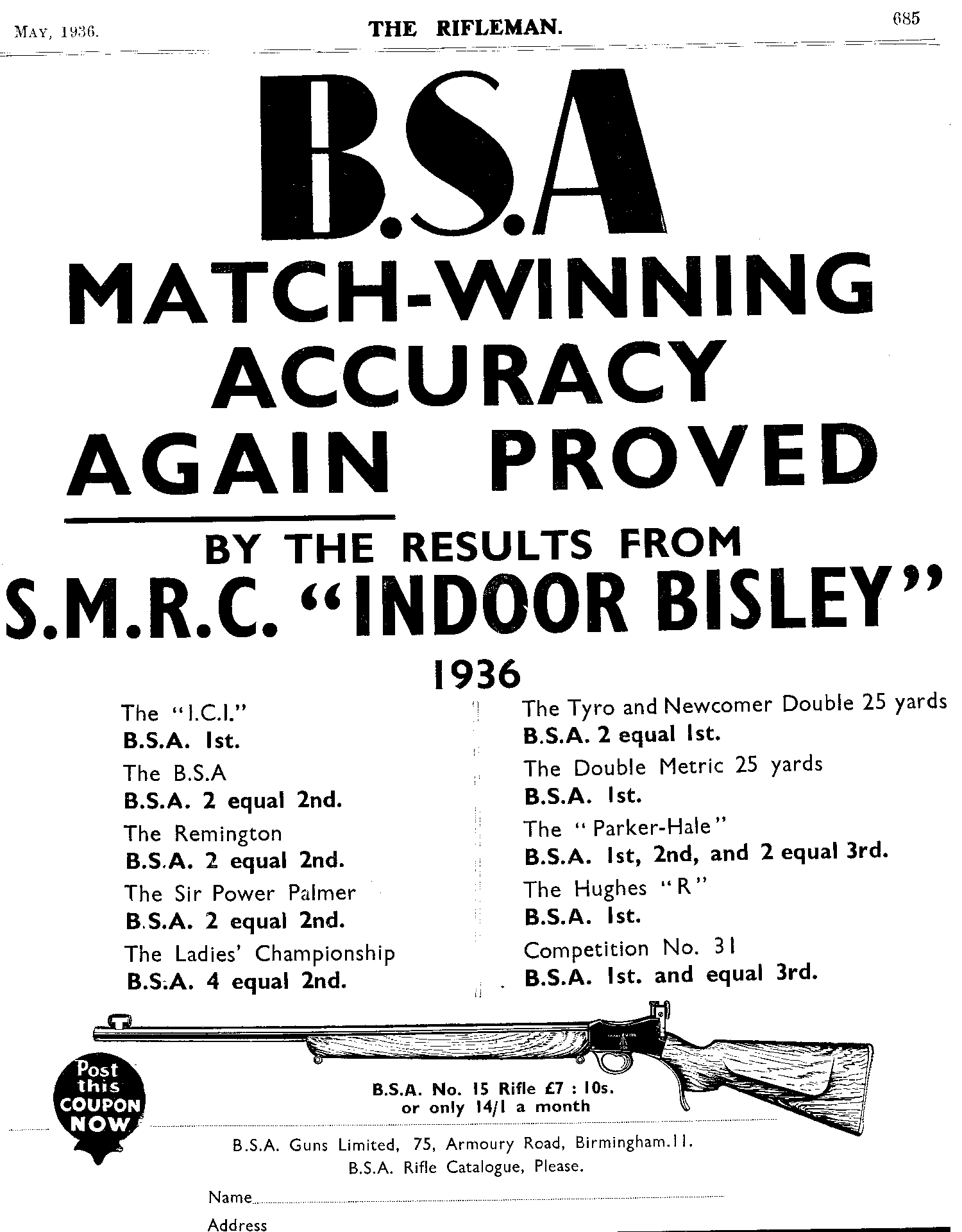 MAY, 1936. THE RIFLEMAN. 685

B.S.A

MATCH-WINNING ACCURACY AGAIN PROVED

BY THE RESULTS FROM

S.M.R.C. "INDOOR BISLEY"

1936

The "I.C.I."
B.S.A. 1st.

The B.S.A
B.S.A. 2 equal 2nd.

The Remington
B.S.A. 2 equal 2nd.

The Sir Power Palmer
B.S.A. 2 equal 2nd.

The Ladies' Championship
B.S.A. 4 equal 2nd.

The Tyro and Newcomer Double 25 yards
B.S.A. 2 equal 1st.

The Double Metric 25 yards
B.S.A. 1st.

The "Parker-Hale"
B.S.A. 1st, 2nd, and 2 equal 3rd.

The Hughes "R"
B.S.A. 1st.

Competition No. 31
B.S.A. 1st. and equal 3rd.

Post this COUPON NOW

B.S.A. No. 15 Rifle £7 : 10s.
or only 14/1 a month

B.S.A. Guns Limited, 75, Armoury Road, Birmingham.11.
B.S.A. Rifle Catalogue, Please.

Name

Address